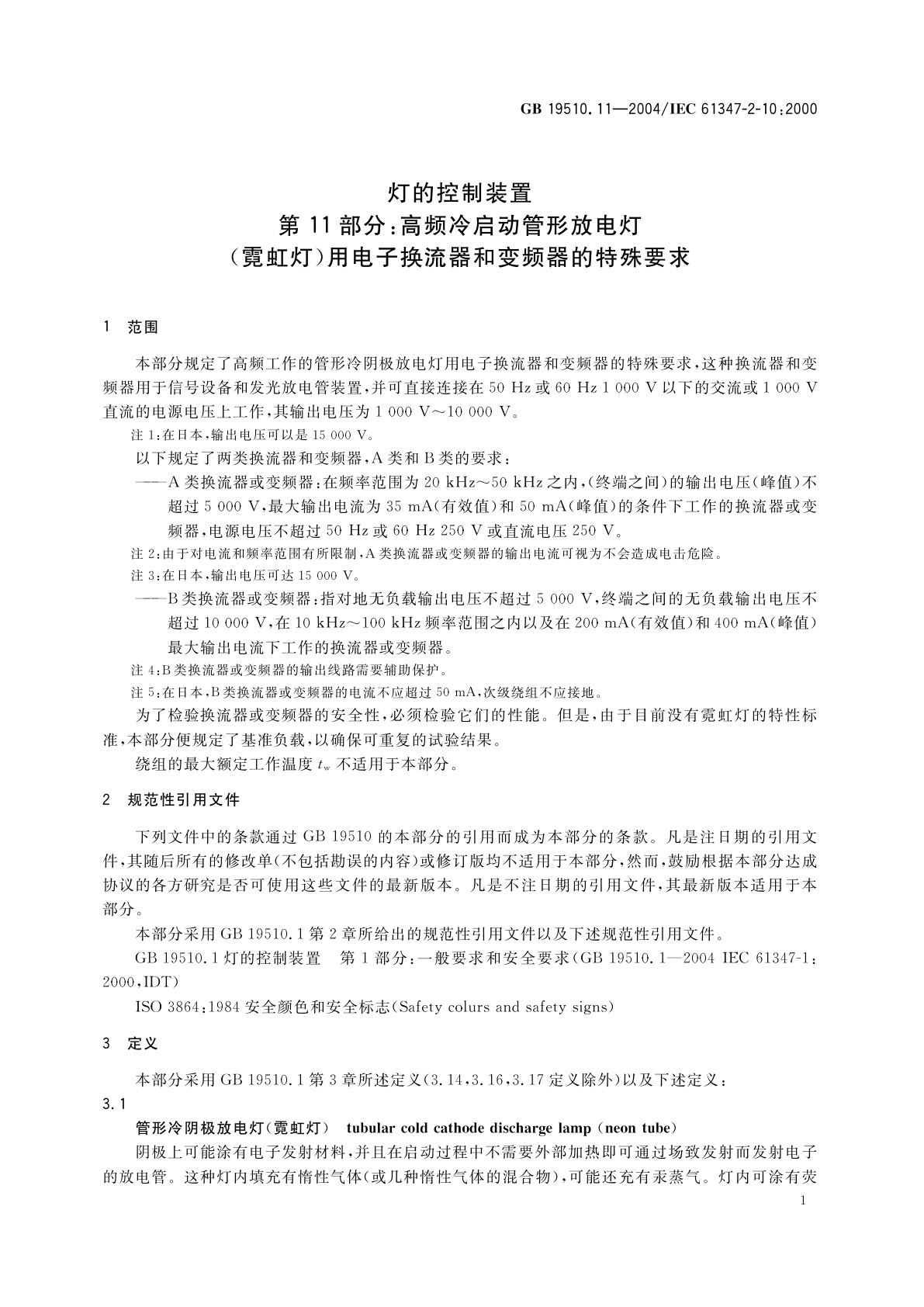 GB 19510.11—2004/IEC 61347-2-10:2000

灯的控制装置
第 11 部分:高频冷启动管形放电灯
(霓虹灯)用电子换流器和变频器的特殊要求

1 范围

本部分规定了高频工作的管形冷阴极放电灯用电子换流器和变频器的特殊要求,这种换流器和变频器用于信号设备和发光放电管装置,并可直接连接在 50 Hz 或 60 Hz 1 000 V 以下的交流或 1 000 V 直流的电源电压上工作,其输出电压为 1 000 V～10 000 V。

注 1:在日本,输出电压可以是 15 000 V。

以下规定了两类换流器和变频器,A 类和 B 类的要求:

——A 类换流器或变频器:在频率范围为 20 kHz～50 kHz 之内,(终端之间)的输出电压(峰值)不超过 5 000 V,最大输出电流为 35 mA(有效值)和 50 mA(峰值)的条件下工作的换流器或变频器,电源电压不超过 50 Hz 或 60 Hz 250 V 或直流电压 250 V。

注 2:由于对电流和频率范围有所限制,A 类换流器或变频器的输出电流可视为不会造成电击危险。

注 3:在日本,输出电压可达 15 000 V。

——B 类换流器或变频器:指对地无负载输出电压不超过 5 000 V,终端之间的无负载输出电压不超过 10 000 V,在 10 kHz～100 kHz 频率范围之内以及在 200 mA(有效值)和 400 mA(峰值)最大输出电流下工作的换流器或变频器。

注 4:B 类换流器或变频器的输出线路需要辅助保护。

注 5:在日本,B 类换流器或变频器的电流不应超过 50 mA,次级绕组不应接地。

为了检验换流器或变频器的安全性,必须检验它们的性能。但是,由于目前没有霓虹灯的特性标准,本部分便规定了基准负载,以确保可重复的试验结果。

绕组的最大额定工作温度 $t_w$ 不适用于本部分。

2 规范性引用文件

下列文件中的条款通过 GB 19510 的本部分的引用而成为本部分的条款。凡是注日期的引用文件,其随后所有的修改单(不包括勘误的内容)或修订版均不适用于本部分,然而,鼓励根据本部分达成协议的各方研究是否可使用这些文件的最新版本。凡是不注日期的引用文件,其最新版本适用于本部分。

本部分采用 GB 19510.1 第 2 章所给出的规范性引用文件以及下述规范性引用文件。

GB 19510.1 灯的控制装置 第 1 部分:一般要求和安全要求(GB 19510.1—2004 IEC 61347-1:2000,IDT)

ISO 3864:1984 安全颜色和安全标志(Safety colurs and safety signs)

3 定义

本部分采用 GB 19510.1 第 3 章所述定义(3.14,3.16,3.17 定义除外)以及下述定义:

3.1

管形冷阴极放电灯(霓虹灯) tubular cold cathode discharge lamp (neon tube)

阴极上可能涂有电子发射材料,并且在启动过程中不需要外部加热即可通过场致发射而发射电子的放电管。这种灯内填充有惰性气体(或几种惰性气体的混合物),可能还充有汞蒸气。灯内可涂有荧

1